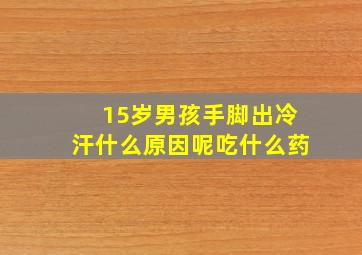 15岁男孩手脚出冷汗什么原因呢吃什么药